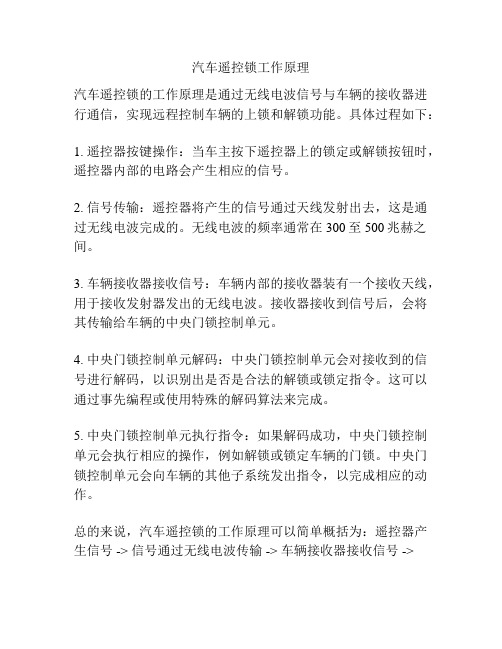 汽车遥控锁工作原理

汽车遥控锁的工作原理是通过无线电波信号与车辆的接收器进行通信，实现远程控制车辆的上锁和解锁功能。具体过程如下：

1. 遥控器按键操作：当车主按下遥控器上的锁定或解锁按钮时，遥控器内部的电路会产生相应的信号。

2. 信号传输：遥控器将产生的信号通过天线发射出去，这是通过无线电波完成的。无线电波的频率通常在 300 至 500 兆赫之间。

3. 车辆接收器接收信号：车辆内部的接收器装有一个接收天线，用于接收发射器发出的无线电波。接收器接收到信号后，会将其传输给车辆的中央门锁控制单元。

4. 中央门锁控制单元解码：中央门锁控制单元会对接收到的信号进行解码，以识别出是否是合法的解锁或锁定指令。这可以通过事先编程或使用特殊的解码算法来完成。

5. 中央门锁控制单元执行指令：如果解码成功，中央门锁控制单元会执行相应的操作，例如解锁或锁定车辆的门锁。中央门锁控制单元会向车辆的其他子系统发出指令，以完成相应的动作。

总的来说，汽车遥控锁的工作原理可以简单概括为：遥控器产生信号 -> 信号通过无线电波传输 -> 车辆接收器接收信号 ->